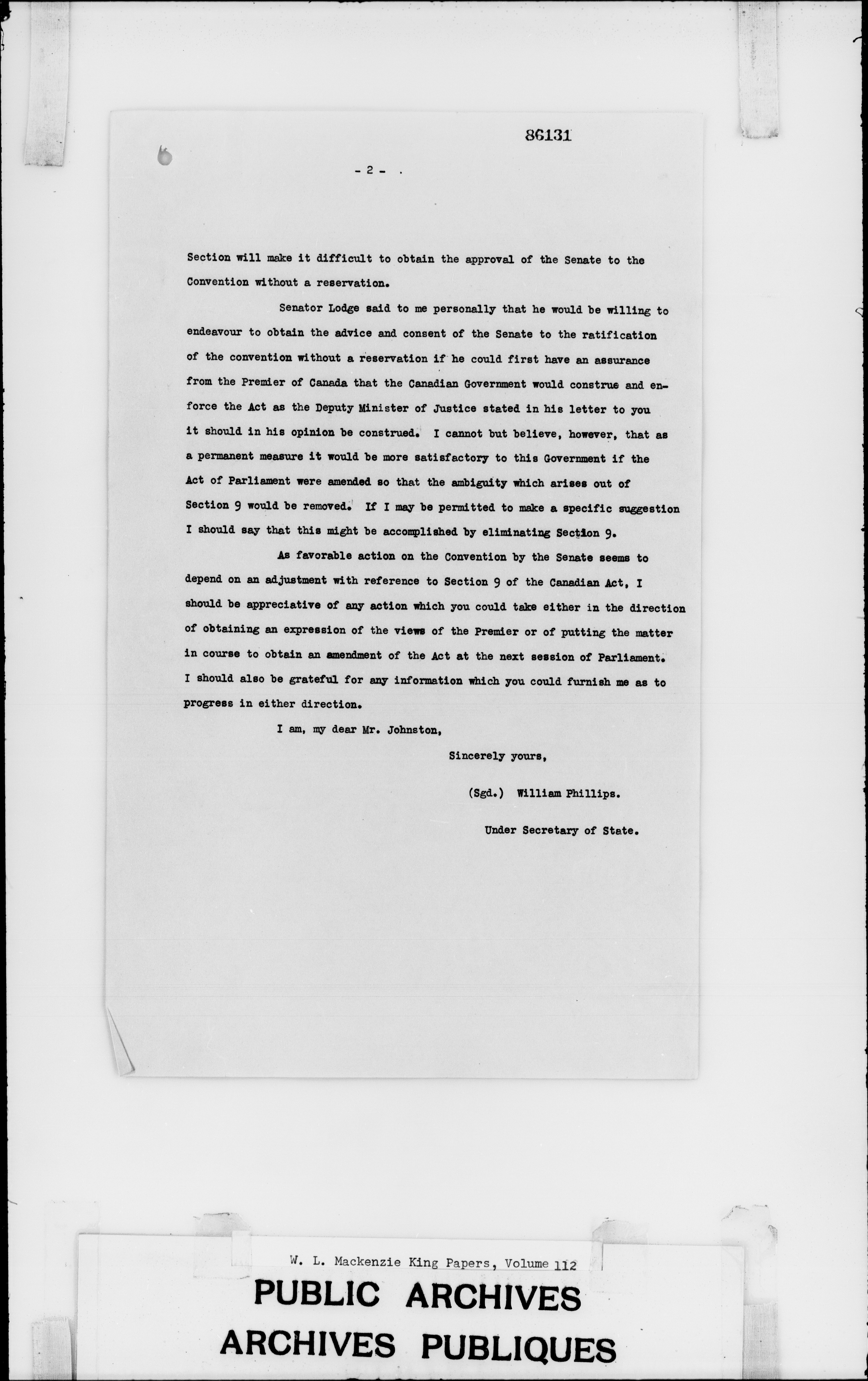 86131

- 2 -

Section will make it difficult to obtain the approval of the Senate to the Convention without a reservation.

Senator Lodge said to me personally that he would be willing to endeavour to obtain the advice and consent of the Senate to the ratification of the convention without a reservation if he could first have an assurance from the Premier of Canada that the Canadian Government would construe and enforce the Act as the Deputy Minister of Justice stated in his letter to you it should in his opinion be construed. I cannot but believe, however, that as a permanent measure it would be more satisfactory to this Government if the Act of Parliament were amended so that the ambiguity which arises out of Section 9 would be removed. If I may be permitted to make a specific suggestion I should say that this might be accomplished by eliminating Section 9.

As favorable action on the Convention by the Senate seems to depend on an adjustment with reference to Section 9 of the Canadian Act, I should be appreciative of any action which you could take either in the direction of obtaining an expression of the views of the Premier or of putting the matter in course to obtain an amendment of the Act at the next session of Parliament. I should also be grateful for any information which you could furnish me as to progress in either direction.

I am, my dear Mr. Johnston,

Sincerely yours,

(Sgd.) William Phillips.

Under Secretary of State.

W. L. Mackenzie King Papers, Volume 112

PUBLIC ARCHIVES
ARCHIVES PUBLIQUES